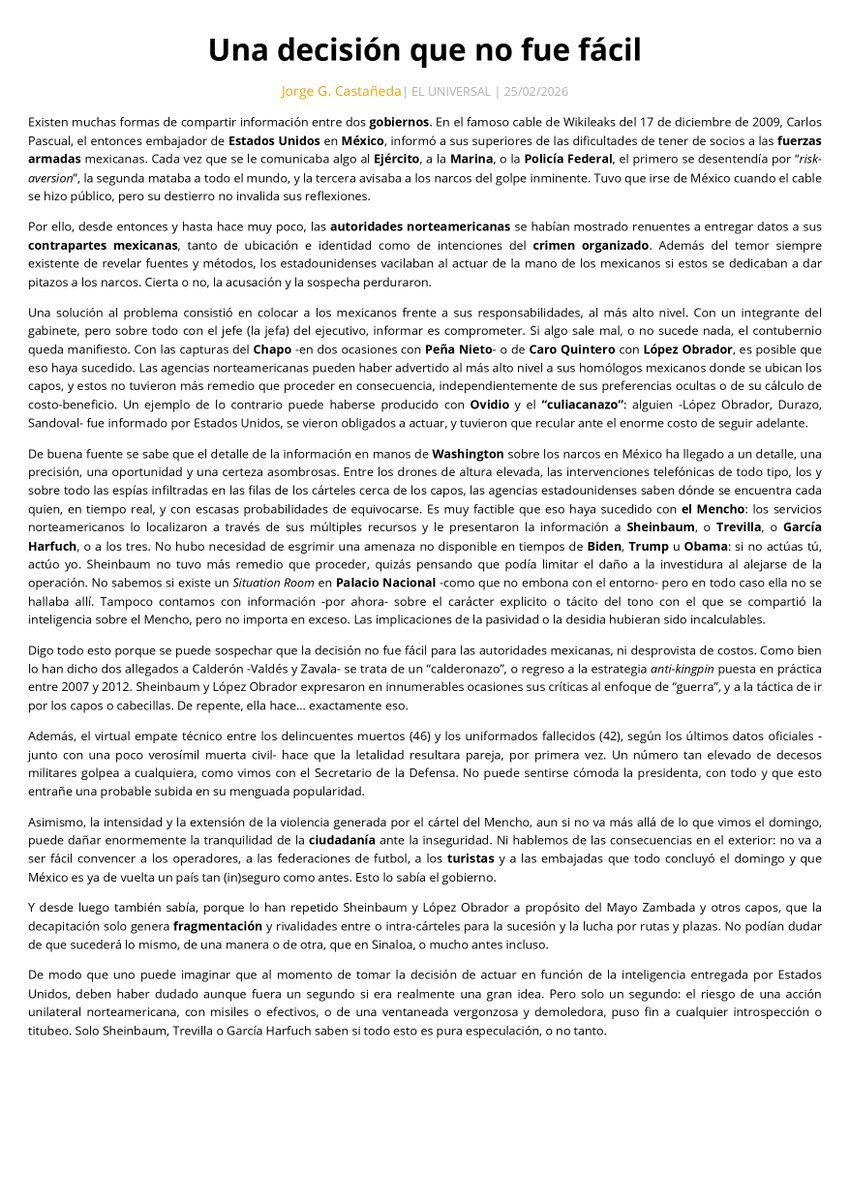 Una decisión que no fue fácil

Jorge G. Castañeda| EL UNIVERSAL | 25/02/2026

Existen muchas formas de compartir información entre dos gobiernos. En el famoso cable de Wikileaks del 17 de diciembre de 2009, Carlos Pascual, el entonces embajador de Estados Unidos en México, informó a sus superiores de las dificultades de tener de socios a las fuerzas armadas mexicanas. Cada vez que se le comunicaba algo al Ejército, a la Marina, o la Policía Federal, el primero se desentendía por "risk-aversion", la segunda mataba a todo el mundo, y la tercera avisaba a los narcos del golpe inminente. Tuvo que irse de México cuando el cable se hizo público, pero su destierro no invalida sus reflexiones.

Por ello, desde entonces y hasta hace muy poco, las autoridades norteamericanas se habían mostrado renuentes a entregar datos a sus contrapartes mexicanas, tanto de ubicación e identidad como de intenciones del crimen organizado. Además del temor siempre existente de revelar fuentes y métodos, los estadounidenses vacilaban al actuar de la mano de los mexicanos si estos se dedicaban a dar pitazos a los narcos. Cierta o no, la acusación y la sospecha perduraron.

Una solución al problema consistió en colocar a los mexicanos frente a sus responsabilidades, al más alto nivel. Con un integrante del gabinete, pero sobre todo con el jefe (la jefa) del ejecutivo, informar es comprometer. Si algo sale mal, o no sucede nada, el contubernio queda manifiesto. Con las capturas del Chapo -en dos ocasiones con Peña Nieto- o de Caro Quintero con López Obrador, es posible que eso haya sucedido. Las agencias norteamericanas pueden haber advertido al más alto nivel a sus homólogos mexicanos donde se ubican los capos, y estos no tuvieron más remedio que proceder en consecuencia, independientemente de sus preferencias ocultas o de su cálculo de costo-beneficio. Un ejemplo de lo contrario puede haberse producido con Ovidio y el "culiacanazo": alguien -López Obrador, Durazo, Sandoval- fue informado por Estados Unidos, se vieron obligados a actuar, y tuvieron que recular ante el enorme costo de seguir adelante.

De buena fuente se sabe que el detalle de la información en manos de Washington sobre los narcos en México ha llegado a un detalle, una precisión, una oportunidad y una certeza asombrosas. Entre los drones de altura elevada, las intervenciones telefónicas de todo tipo, los y sobre todo las espías infiltradas en las filas de los cárteles cerca de los capos, las agencias estadounidenses saben dónde se encuentra cada quien, en tiempo real, y con escasas probabilidades de equivocarse. Es muy factible que eso haya sucedido con el Mencho: los servicios norteamericanos lo localizaron a través de sus múltiples recursos y le presentaron la información a Sheinbaum, o Trevilla, o García Harfuch, o a los tres. No hubo necesidad de esgrimir una amenaza no disponible en tiempos de Biden, Trump u Obama: si no actúas tú, actúo yo. Sheinbaum no tuvo más remedio que proceder, quizás pensando que podía limitar el daño a la investidura al alejarse de la operación. No sabemos si existe un Situation Room en Palacio Nacional -como que no embona con el entorno- pero en todo caso ella no se hallaba allí. Tampoco contamos con información -por ahora- sobre el carácter explicito o tácito del tono con el que se compartió la inteligencia sobre el Mencho, pero no importa en exceso. Las implicaciones de la pasividad o la desidia hubieran sido incalculables.

Digo todo esto porque se puede sospechar que la decisión no fue fácil para las autoridades mexicanas, ni desprovista de costos. Como bien lo han dicho dos allegados a Calderón -Valdés y Zavala- se trata de un "calderonazo", o regreso a la estrategia anti-kingpin puesta en práctica entre 2007 y 2012. Sheinbaum y López Obrador expresaron en innumerables ocasiones sus críticas al enfoque de "guerra", y a la táctica de ir por los capos o cabecillas. De repente, ella hace... exactamente eso.

Además, el virtual empate técnico entre los delincuentes muertos (46) y los uniformados fallecidos (42), según los últimos datos oficiales -junto con una poco verosímil muerta civil- hace que la letalidad resultara pareja, por primera vez. Un número tan elevado de decesos militares golpea a cualquiera, como vimos con el Secretario de la Defensa. No puede sentirse cómoda la presidenta, con todo y que esto entrañe una probable subida en su menguada popularidad.

Asimismo, la intensidad y la extensión de la violencia generada por el cártel del Mencho, aun si no va más allá de lo que vimos el domingo, puede dañar enormemente la tranquilidad de la ciudadanía ante la inseguridad. Ni hablemos de las consecuencias en el exterior: no va a ser fácil convencer a los operadores, a las federaciones de futbol, a los turistas y a las embajadas que todo concluyó el domingo y que México es ya de vuelta un país tan (in)seguro como antes. Esto lo sabía el gobierno.

Y desde luego también sabía, porque lo han repetido Sheinbaum y López Obrador a propósito del Mayo Zambada y otros capos, que la decapitación solo genera fragmentación y rivalidades entre o intra-cárteles para la sucesión y la lucha por rutas y plazas. No podían dudar de que sucederá lo mismo, de una manera o de otra, que en Sinaloa, o mucho antes incluso.

De modo que uno puede imaginar que al momento de tomar la decisión de actuar en función de la inteligencia entregada por Estados Unidos, deben haber dudado aunque fuera un segundo si era realmente una gran idea. Pero solo un segundo: el riesgo de una acción unilateral norteamericana, con misiles o efectivos, o de una ventaneada vergonzosa y demoledora, puso fin a cualquier introspección o titubeo. Solo Sheinbaum, Trevilla o García Harfuch saben si todo esto es pura especulación, o no tanto.